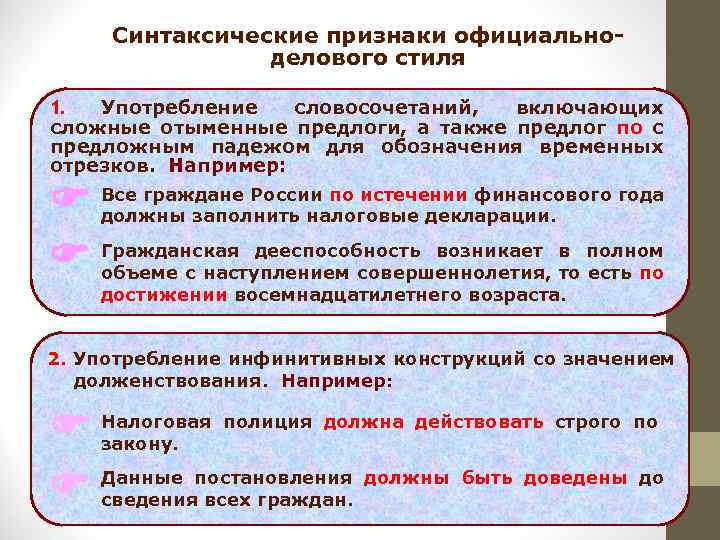 Синтаксические признаки официально-делового стиля

1. Употребление словосочетаний, включающих сложные отыменные предлоги, а также предлог по с предложным падежом для обозначения временных отрезков. Например:

Все граждане России по истечении финансового года должны заполнить налоговые декларации.

Гражданская дееспособность возникает в полном объеме с наступлением совершеннолетия, то есть по достижении восемнадцатилетнего возраста.

2. Употребление инфинитивных конструкций со значением долженствования. Например:

Налоговая полиция должна действовать строго по закону.

Данные постановления должны быть доведены до сведения всех граждан.